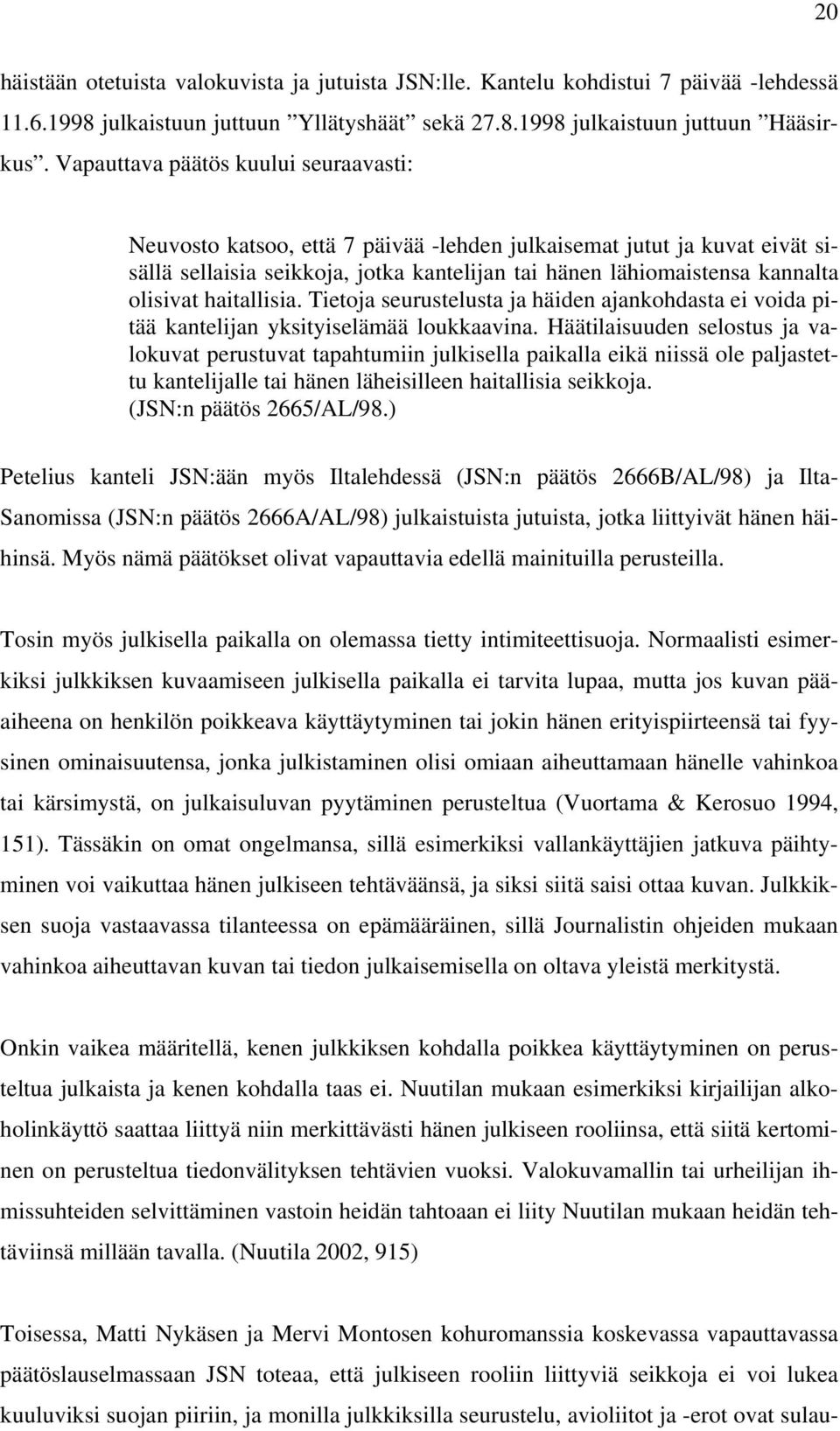 20

häistään otetuista valokuvista ja jutuista JSN:lle. Kantelu kohdistui 7 päivää -lehdessä 11.6.1998 julkaistuun juttuun ”Yllätyshäät” sekä 27.8.1998 julkaistuun juttuun ”Hääsirkus”. Vapauttava päätös kuului seuraavasti:

Neuvosto katsoo, että 7 päivää -lehden julkaisemat jutut ja kuvat eivät sisällä sellaisia seikkoja, jotka kantelijan tai hänen lähiomaistensa kannalta olisivat haitallisia. Tietoja seurustelusta ja häiden ajankohdasta ei voida pitää kantelijan yksityiselämää loukkaavina. Häätilaisuuden selostus ja valokuvat perustuvat tapahtumiin julkisella paikalla eikä niissä ole paljastettu kantelijalle tai hänen läheisilleen haitallisia seikkoja. (JSN:n päätös 2665/AL/98.)

Petelius kanteli JSN:ään myös Iltalehdessä (JSN:n päätös 2666B/AL/98) ja Ilta-Sanomissa (JSN:n päätös 2666A/AL/98) julkaistuista jutuista, jotka liittyivät hänen häihinsä. Myös nämä päätökset olivat vapauttavia edellä mainituilla perusteilla.

Tosin myös julkisella paikalla on olemassa tietty intimiteettisuoja. Normaalisti esimerkiksi julkkiksen kuvaamiseen julkisella paikalla ei tarvita lupaa, mutta jos kuvan pääaiheena on henkilön poikkeava käyttäytyminen tai jokin hänen erityispiirteensä tai fyysinen ominaisuutensa, jonka julkistaminen olisi omiaan aiheuttamaan hänelle vahinkoa tai kärsimystä, on julkaisuluvan pyytäminen perusteltua (Vuortama & Kerosuo 1994, 151). Tässäkin on omat ongelmansa, sillä esimerkiksi vallankäyttäjien jatkuva päihtyminen voi vaikuttaa hänen julkiseen tehtäväänsä, ja siksi siitä saisi ottaa kuvan. Julkkiksen suoja vastaavassa tilanteessa on epämääräinen, sillä Journalistin ohjeiden mukaan vahinkoa aiheuttavan kuvan tai tiedon julkaisemisella on oltava yleistä merkitystä.

Onkin vaikea määritellä, kenen julkkiksen kohdalla poikkea käyttäytyminen on perusteltua julkaista ja kenen kohdalla taas ei. Nuutilan mukaan esimerkiksi kirjailijan alkoholinkäyttö saattaa liittyä niin merkittävästi hänen julkiseen rooliinsa, että siitä kertominen on perusteltua tiedonvälityksen tehtävien vuoksi. Valokuvamallin tai urheilijan ihmissuhteiden selvittäminen vastoin heidän tahtoaan ei liity Nuutilan mukaan heidän tehtäviinsä millään tavalla. (Nuutila 2002, 915)

Toisessa, Matti Nykäsen ja Mervi Montosen kohuromanssia koskevassa vapauttavassa päätöslauselmassaan JSN toteaa, että julkiseen rooliin liittyviä seikkoja ei voi lukea kuuluviksi suojan piiriin, ja monilla julkkiksilla seurustelu, avioliitot ja -erot ovat sulau-